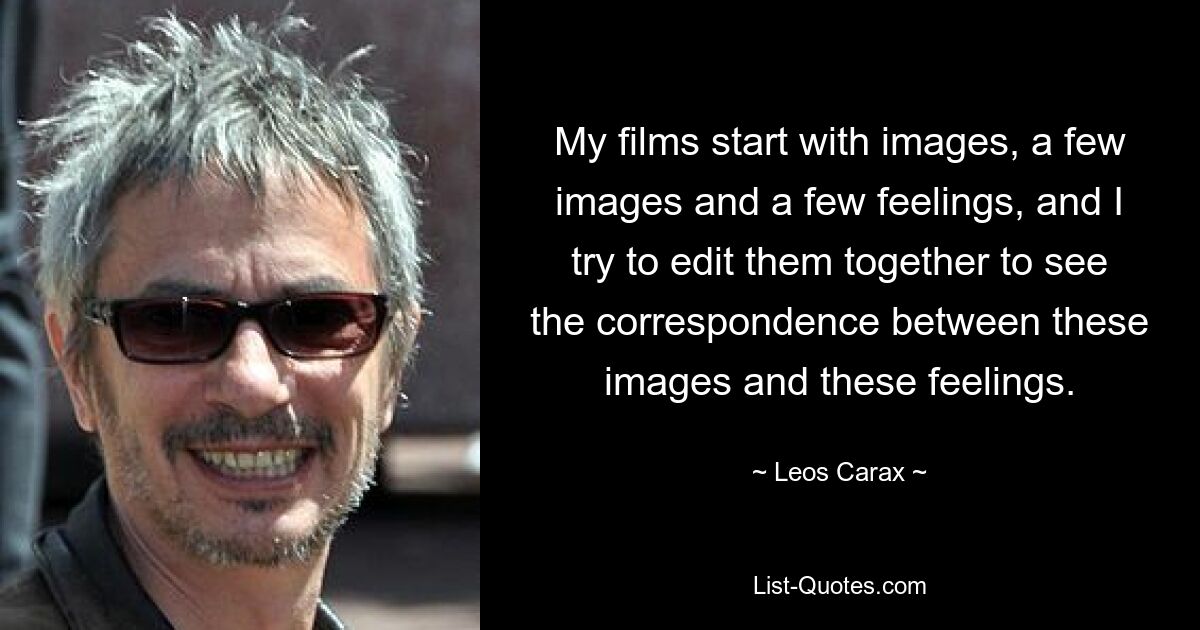 My films start with images, a few images and a few feelings, and I try to edit them together to see the correspondence between these images and these feelings.

~ Leos Carax ~

List-Quotes.com